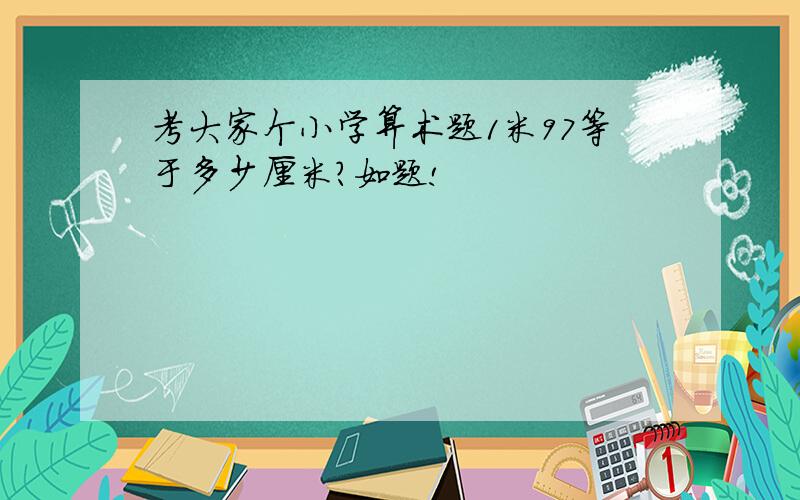 考大家个小学算术题1米97等于多少厘米?如题!